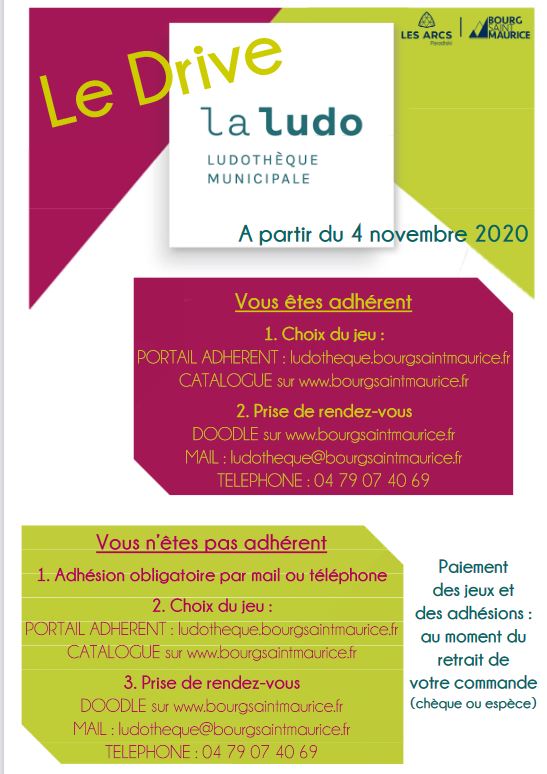 LES ARCS
Paradiski

BOURG SAINT MAURICE

Le Drive

la ludo
LUDOTHÈQUE MUNICIPALE

A partir du 4 novembre 2020

Vous êtes adhérent

1. Choix du jeu :
PORTAIL ADHERENT : ludotheque.bourgsaintmaurice.fr
CATALOGUE sur www.bourgsaintmaurice.fr

2. Prise de rendez-vous
DOODLE sur www.bourgsaintmaurice.fr
MAIL : ludotheque@bourgsaintmaurice.fr
TELEPHONE : 04 79 07 40 69

Vous n'êtes pas adhérent

1. Adhésion obligatoire par mail ou téléphone

2. Choix du jeu :
PORTAIL ADHERENT : ludotheque.bourgsaintmaurice.fr
CATALOGUE sur www.bourgsaintmaurice.fr

3. Prise de rendez-vous
DOODLE sur www.bourgsaintmaurice.fr
MAIL : ludotheque@bourgsaintmaurice.fr
TELEPHONE : 04 79 07 40 69

Paiement des jeux et des adhésions : au moment du retrait de votre commande (chèque ou espèce)